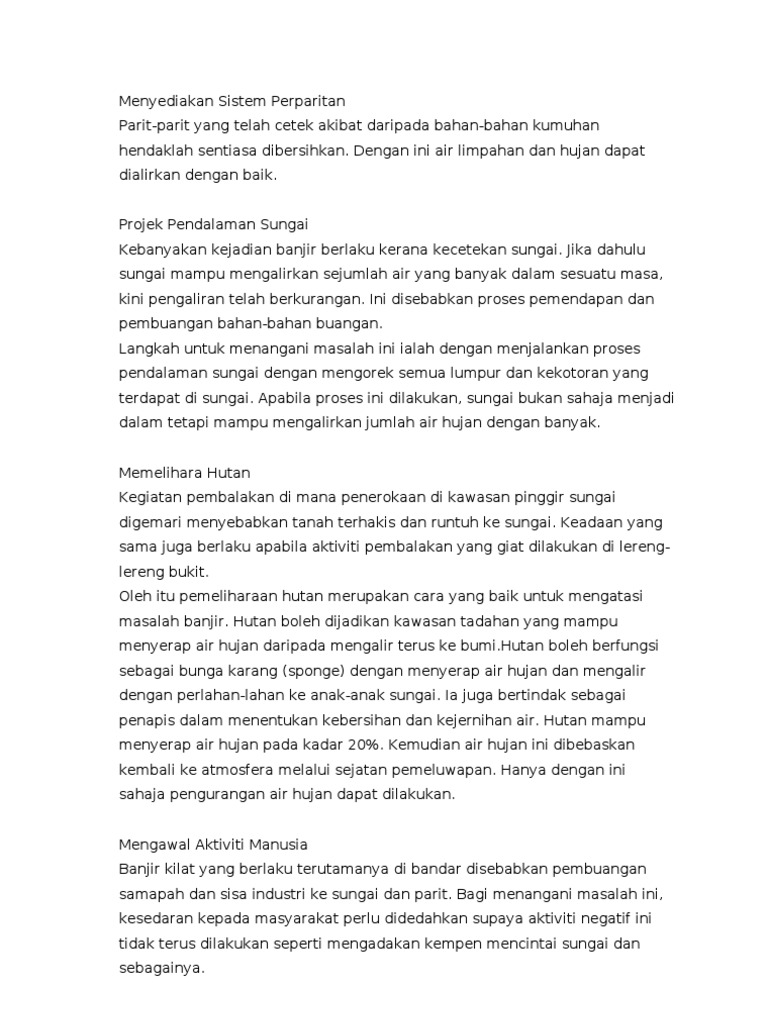 Menyediakan Sistem Perparitan
Parit-parit yang telah cetek akibat daripada bahan-bahan kumuhan hendaklah sentiasa dibersihkan. Dengan ini air limpahan dan hujan dapat dialirkan dengan baik.

Projek Pendalaman Sungai
Kebanyakan kejadian banjir berlaku kerana kecetekan sungai. Jika dahulu sungai mampu mengalirkan sejumlah air yang banyak dalam sesuatu masa, kini pengaliran telah berkurangan. Ini disebabkan proses pemendapan dan pembuangan bahan-bahan buangan.
Langkah untuk menangani masalah ini ialah dengan menjalankan proses pendalaman sungai dengan mengorek semua lumpur dan kekotoran yang terdapat di sungai. Apabila proses ini dilakukan, sungai bukan sahaja menjadi dalam tetapi mampu mengalirkan jumlah air hujan dengan banyak.

Memelihara Hutan
Kegiatan pembalakan di mana penerokaan di kawasan pinggir sungai digemari menyebabkan tanah terhakis dan runtuh ke sungai. Keadaan yang sama juga berlaku apabila aktiviti pembalakan yang giat dilakukan di lereng-lereng bukit.
Oleh itu pemeliharaan hutan merupakan cara yang baik untuk mengatasi masalah banjir. Hutan boleh dijadikan kawasan tadahan yang mampu menyerap air hujan daripada mengalir terus ke bumi.Hutan boleh berfungsi sebagai bunga karang (sponge) dengan menyerap air hujan dan mengalir dengan perlahan-lahan ke anak-anak sungai. Ia juga bertindak sebagai penapis dalam menentukan kebersihan dan kejernihan air. Hutan mampu menyerap air hujan pada kadar 20%. Kemudian air hujan ini dibebaskan kembali ke atmosfera melalui sejatan pemeluwapan. Hanya dengan ini sahaja pengurangan air hujan dapat dilakukan.

Mengawal Aktiviti Manusia
Banjir kilat yang berlaku terutamanya di bandar disebabkan pembuangan samapah dan sisa industri ke sungai dan parit. Bagi menangani masalah ini, kesedaran kepada masyarakat perlu didedahkan supaya aktiviti negatif ini tidak terus dilakukan seperti mengadakan kempen mencintai sungai dan sebagainya.